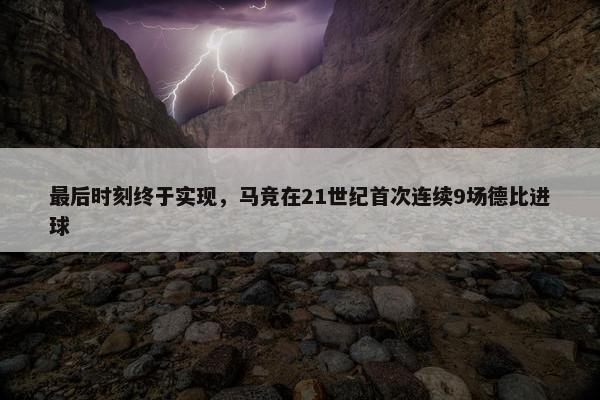 最后时刻终于实现，马竞在21世纪首次连续9场德比进球